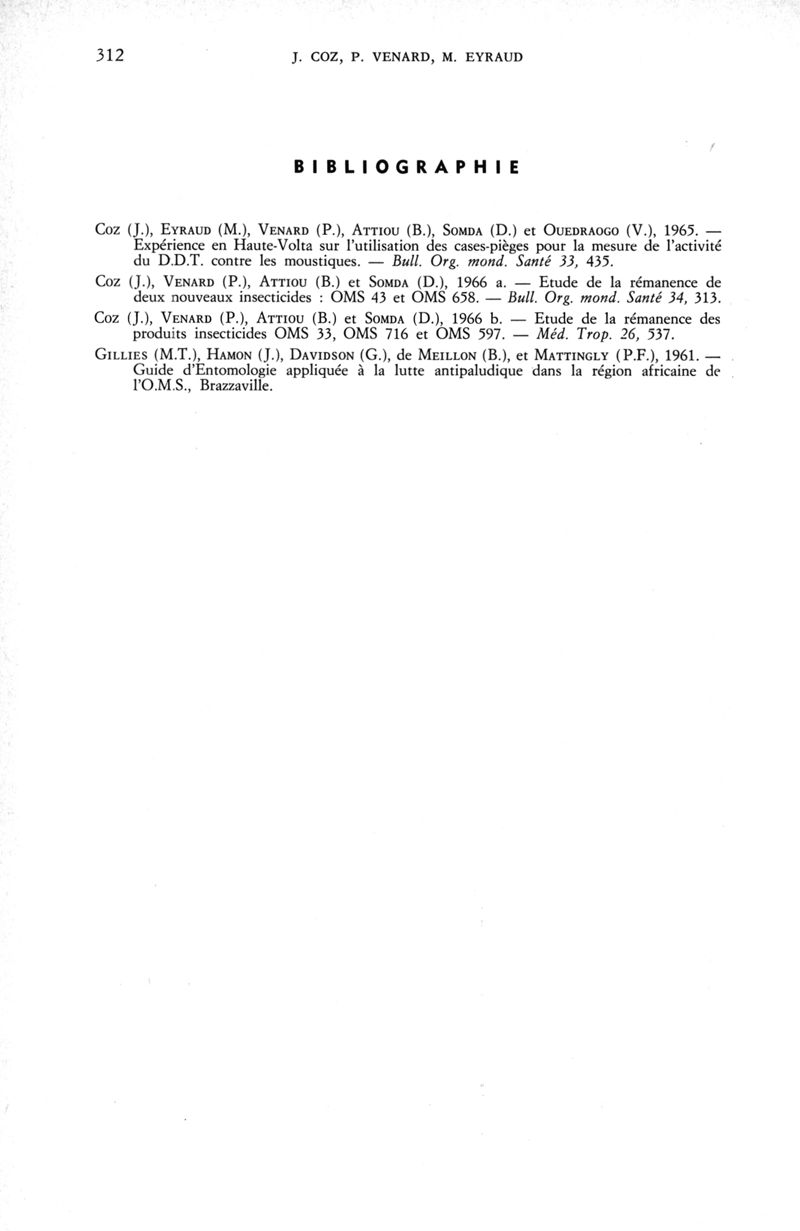 312 J. COZ, P. VENARD, M. EYRAUD

BIBLIOGRAPHIE

Coz (J.), Eyraud (M.), Venard (P.), Attiou (B.), Somda (D.) et Ouedraogo (V.), 1965. — Expérience en Haute-Volta sur l'utilisation des cases-pièges pour la mesure de l'activité du D.D.T. contre les moustiques. — Bull. Org. mond. Santé 33, 435.

Coz (J.), Venard (P.), Attiou (B.) et Somda (D.), 1966 a. — Etude de la rémanence de deux nouveaux insecticides : OMS 43 et OMS 658. — Bull. Org. mond. Santé 34, 313.

Coz (J.), Venard (P.), Attiou (B.) et Somda (D.), 1966 b. — Etude de la rémanence des produits insecticides OMS 33, OMS 716 et OMS 597. — Méd. Trop. 26, 537.

Gillies (M.T.), Hamon (J.), Davidson (G.), de Meillon (B.), et Mattingly (P.F.), 1961. — Guide d'Entomologie appliquée à la lutte antipaludique dans la région africaine de l'O.M.S., Brazzaville.